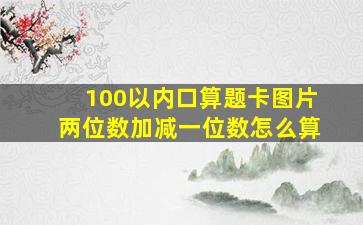 100以内口算题卡图片
两位数加减一位数怎么算